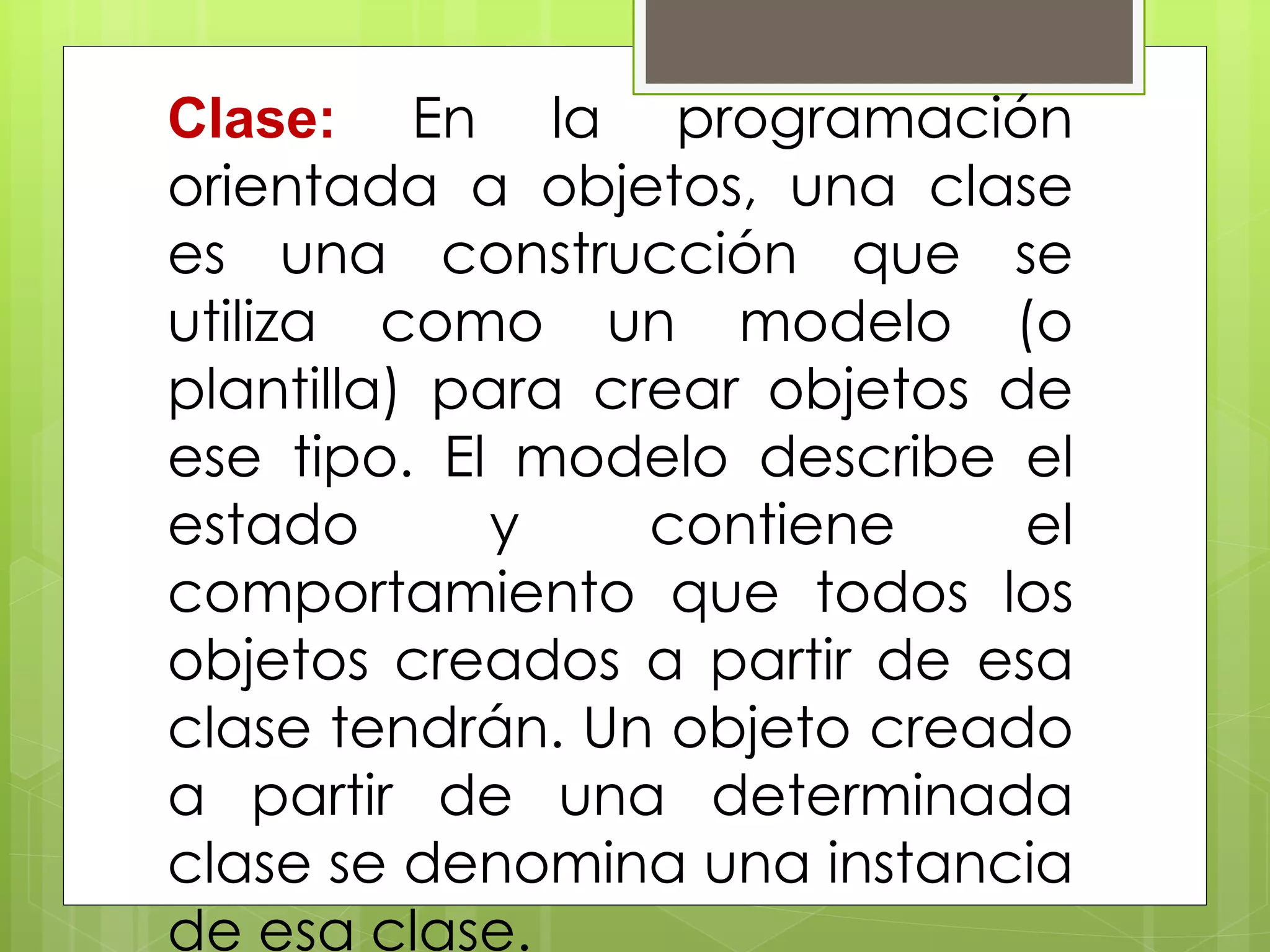 Clase: En la programación orientada a objetos, una clase es una construcción que se utiliza como un modelo (o plantilla) para crear objetos de ese tipo. El modelo describe el estado y contiene el comportamiento que todos los objetos creados a partir de esa clase tendrán. Un objeto creado a partir de una determinada clase se denomina una instancia de esa clase.